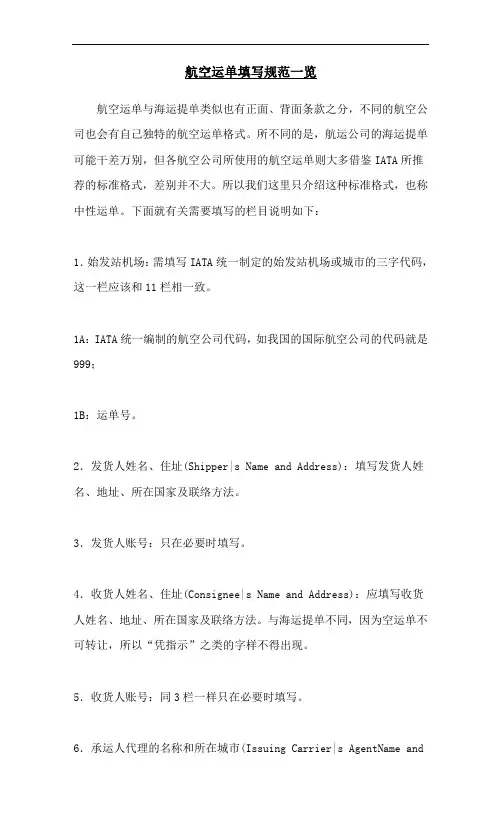 航空运单填写规范一览

航空运单与海运提单类似也有正面、背面条款之分，不同的航空公司也会有自己独特的航空运单格式。所不同的是，航运公司的海运提单可能千差万别，但各航空公司所使用的航空运单则大多借鉴 IATA 所推荐的标准格式，差别并不大。所以我们这里只介绍这种标准格式，也称中性运单。下面就有关需要填写的栏目说明如下：

1. 始发站机场：需填写 IATA 统一制定的始发站机场或城市的三字代码，这一栏应该和 11 栏相一致。

1A：IATA 统一编制的航空公司代码，如我国的国际航空公司的代码就是 999；

1B：运单号。

2. 发货人姓名、住址(Shipper|s Name and Address)：填写发货人姓名、地址、所在国家及联络方法。

3. 发货人账号：只在必要时填写。

4. 收货人姓名、住址(Consignee|s Name and Address)：应填写收货人姓名、地址、所在国家及联络方法。与海运提单不同，因为空运单不可转让，所以“凭指示”之类的字样不得出现。

5. 收货人账号：同 3 栏一样只在必要时填写。

6. 承运人代理的名称和所在城市(Issuing Carrier|s AgentName and